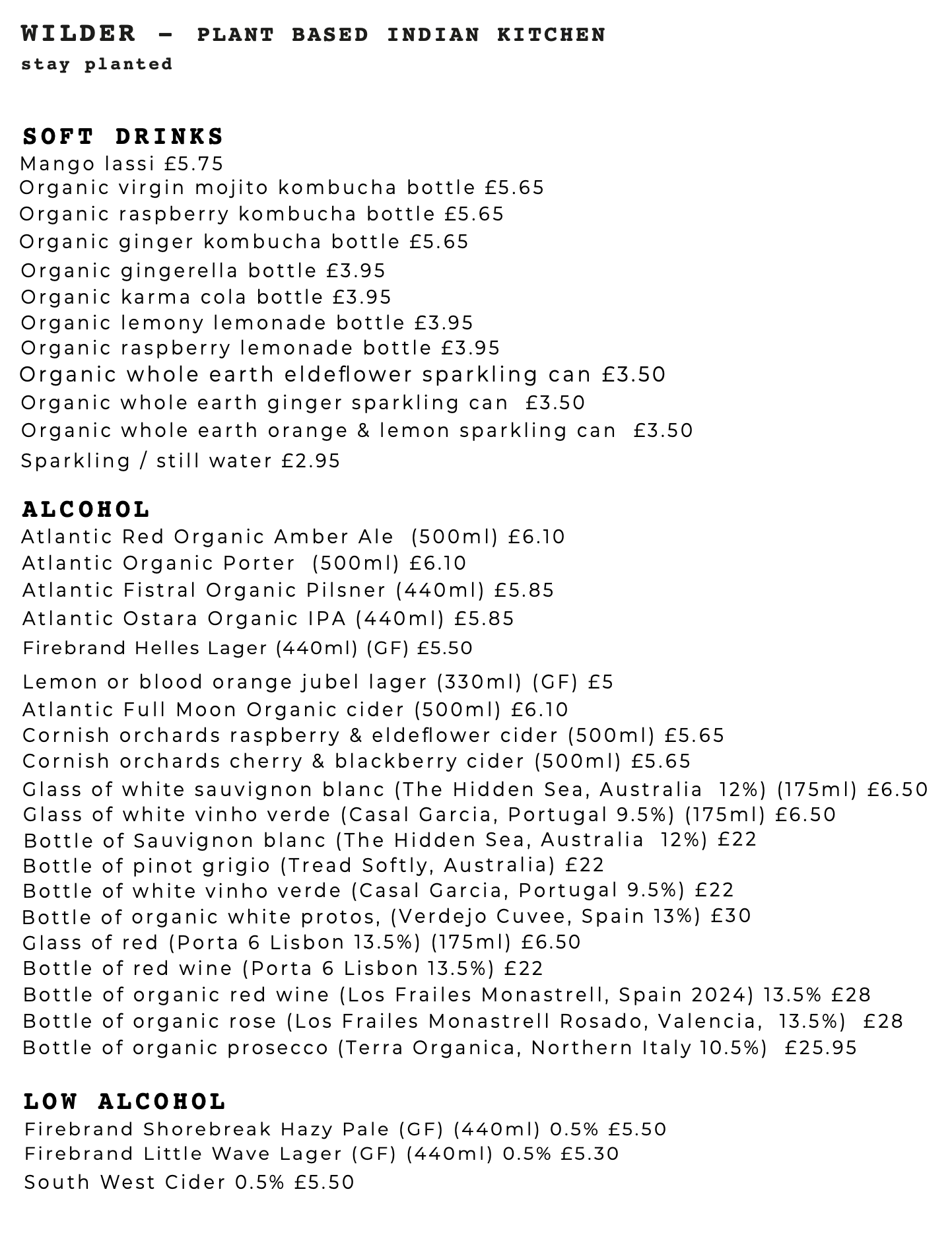 WILDER - PLANT BASED INDIAN KITCHEN
stay planted

SOFT DRINKS
Mango lassi £5.75
Organic virgin mojito kombucha bottle £5.65
Organic raspberry kombucha bottle £5.65
Organic ginger kombucha bottle £5.65
Organic gingerella bottle £3.95
Organic karma cola bottle £3.95
Organic lemony lemonade bottle £3.95
Organic raspberry lemonade bottle £3.95
Organic whole earth eldeflower sparkling can £3.50
Organic whole earth ginger sparkling can £3.50
Organic whole earth orange & lemon sparkling can £3.50
Sparkling / still water £2.95

ALCOHOL
Atlantic Red Organic Amber Ale (500ml) £6.10
Atlantic Organic Porter (500ml) £6.10
Atlantic Fistral Organic Pilsner (440ml) £5.85
Atlantic Ostara Organic IPA (440ml) £5.85
Firebrand Helles Lager (440ml) (GF) £5.50
Lemon or blood orange jubel lager (330ml) (GF) £5
Atlantic Full Moon Organic cider (500ml) £6.10
Cornish orchards raspberry & eldeflower cider (500ml) £5.65
Cornish orchards cherry & blackberry cider (500ml) £5.65
Glass of white sauvignon blanc (The Hidden Sea, Australia 12%) (175ml) £6.50
Glass of white vinho verde (Casal Garcia, Portugal 9.5%) (175ml) £6.50
Bottle of Sauvignon blanc (The Hidden Sea, Australia 12%) £22
Bottle of pinot grigio (Tread Softly, Australia) £22
Bottle of white vinho verde (Casal Garcia, Portugal 9.5%) £22
Bottle of organic white protos, (Verdejo Cuvee, Spain 13%) £30
Glass of red (Porta 6 Lisbon 13.5%) (175ml) £6.50
Bottle of red wine (Porta 6 Lisbon 13.5%) £22
Bottle of organic red wine (Los Frailes Monastrell, Spain 2024) 13.5% £28
Bottle of organic rose (Los Frailes Monastrell Rosado, Valencia, 13.5%) £28
Bottle of organic prosecco (Terra Organica, Northern Italy 10.5%) £25.95

LOW ALCOHOL
Firebrand Shorebreak Hazy Pale (GF) (440ml) 0.5% £5.50
Firebrand Little Wave Lager (GF) (440ml) 0.5% £5.30
South West Cider 0.5% £5.50